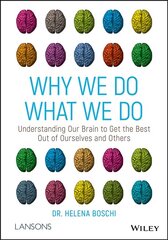 WHY WE DO WHAT WE DO

Understanding Our Brain to Get the Best Out of Ourselves and Others

DR. HELENA BOSCHI

LANSONS

WILEY